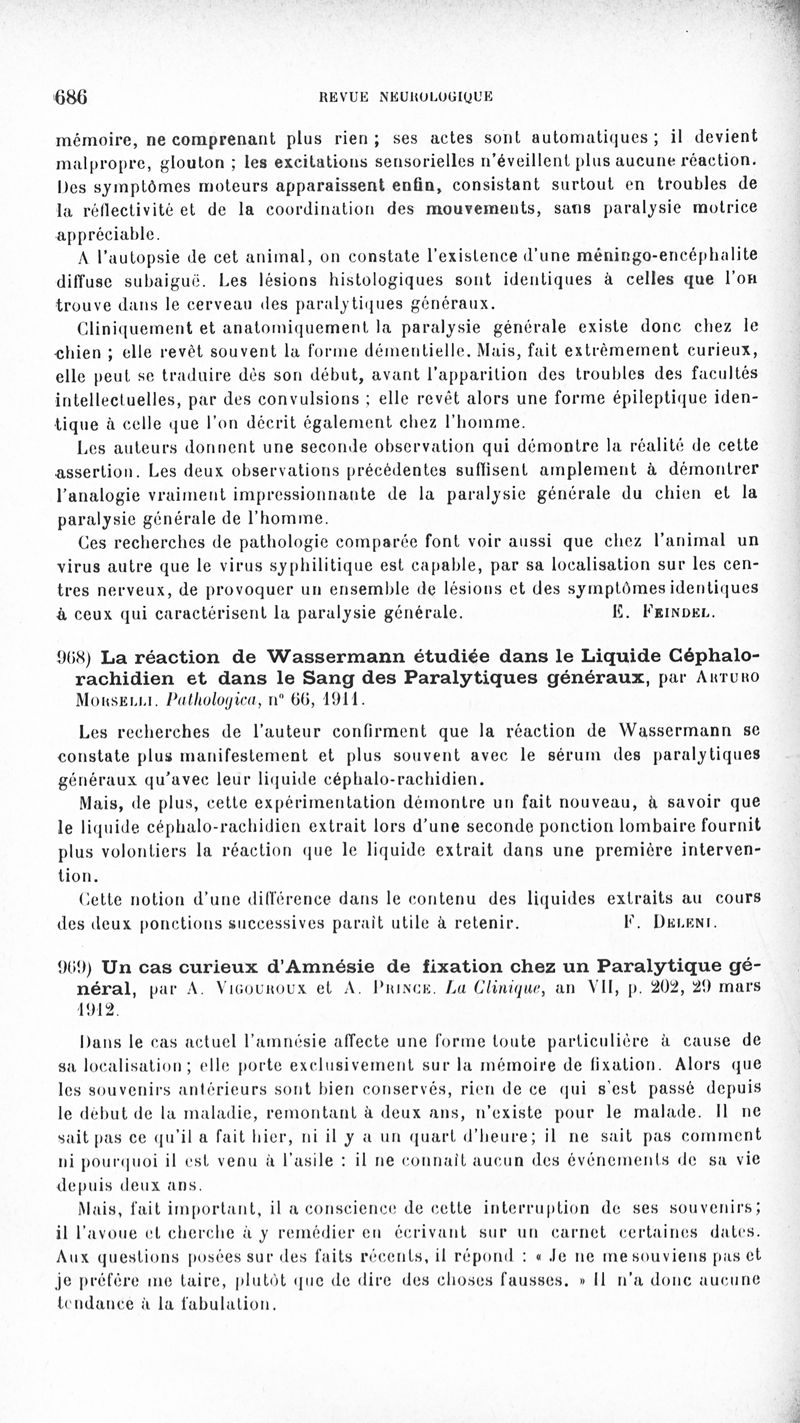 686 REVUE NEUROLOGIQUE

mémoire, ne comprenant plus rien ; ses actes sont automatiques ; il devient malpropre, glouton ; les excitations sensorielles n'éveillent plus aucune réaction. Des symptômes moteurs apparaissent enfin, consistant surtout en troubles de la réflectivité et de la coordination des mouvements, sans paralysie motrice appréciable.

A l'autopsie de cet animal, on constate l'existence d'une méningo-encéphalite diffuse subaiguë. Les lésions histologiques sont identiques à celles que l'on trouve dans le cerveau des paralytiques généraux.

Cliniquement et anatomiquement la paralysie générale existe donc chez le chien ; elle revêt souvent la forme démentielle. Mais, fait extrêmement curieux, elle peut se traduire dès son début, avant l'apparition des troubles des facultés intellectuelles, par des convulsions ; elle revêt alors une forme épileptique identique à celle que l'on décrit également chez l'homme.

Les auteurs donnent une seconde observation qui démontre la réalité de cette assertion. Les deux observations précédentes suffisent amplement à démontrer l'analogie vraiment impressionnante de la paralysie générale du chien et la paralysie générale de l'homme.

Ces recherches de pathologie comparée font voir aussi que chez l'animal un virus autre que le virus syphilitique est capable, par sa localisation sur les centres nerveux, de provoquer un ensemble de lésions et des symptômes identiques à ceux qui caractérisent la paralysie générale. E. Feindel.

968) La réaction de Wassermann étudiée dans le Liquide Céphalo-rachidien et dans le Sang des Paralytiques généraux, par Arturo Morselli. Pathologica, n° 66, 1911.

Les recherches de l'auteur confirment que la réaction de Wassermann se constate plus manifestement et plus souvent avec le sérum des paralytiques généraux qu'avec leur liquide céphalo-rachidien.

Mais, de plus, cette expérimentation démontre un fait nouveau, à savoir que le liquide céphalo-rachidien extrait lors d'une seconde ponction lombaire fournit plus volontiers la réaction que le liquide extrait dans une première intervention.

Cette notion d'une différence dans le contenu des liquides extraits au cours des deux ponctions successives paraît utile à retenir. F. Deleni.

969) Un cas curieux d'Amnésie de fixation chez un Paralytique général, par A. Vigouroux et A. Prince. La Clinique, an VII, p. 202, 29 mars 1912.

Dans le cas actuel l'amnésie affecte une forme toute particulière à cause de sa localisation ; elle porte exclusivement sur la mémoire de fixation. Alors que les souvenirs antérieurs sont bien conservés, rien de ce qui s'est passé depuis le début de la maladie, remontant à deux ans, n'existe pour le malade. Il ne sait pas ce qu'il a fait hier, ni il y a un quart d'heure; il ne sait pas comment ni pourquoi il est venu à l'asile : il ne connaît aucun des événements de sa vie depuis deux ans.

Mais, fait important, il a conscience de cette interruption de ses souvenirs; il l'avoue et cherche à y remédier en écrivant sur un carnet certaines dates. Aux questions posées sur des faits récents, il répond : « Je ne me souviens pas et je préfère me taire, plutôt que de dire des choses fausses. » Il n'a donc aucune tendance à la fabulation.